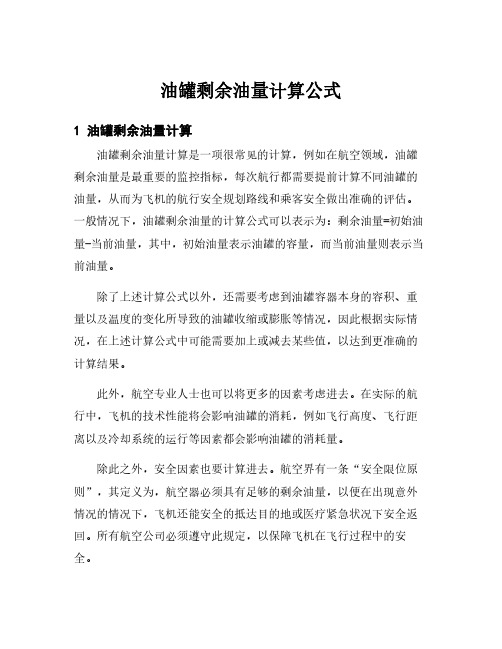 油罐剩余油量计算公式

1 油罐剩余油量计算

油罐剩余油量计算是一项很常见的计算，例如在航空领域，油罐剩余油量是最重要的监控指标，每次航行都需要提前计算不同油罐的油量，从而为飞机的航行安全规划路线和乘客安全做出准确的评估。一般情况下，油罐剩余油量的计算公式可以表示为：剩余油量=初始油量-当前油量，其中，初始油量表示油罐的容量，而当前油量则表示当前油量。

除了上述计算公式以外，还需要考虑到油罐容器本身的容积、重量以及温度的变化所导致的油罐收缩或膨胀等情况，因此根据实际情况，在上述计算公式中可能需要加上或减去某些值，以达到更准确的计算结果。

此外，航空专业人士也可以将更多的因素考虑进去。在实际的航行中，飞机的技术性能将会影响油罐的消耗，例如飞行高度、飞行距离以及冷却系统的运行等因素都会影响油罐的消耗量。

除此之外，安全因素也要计算进去。航空界有一条“安全限位原则”，其定义为，航空器必须具有足够的剩余油量，以便在出现意外情况的情况下，飞机还能安全的抵达目的地或医疗紧急状况下安全返回。所有航空公司必须遵守此规定，以保障飞机在飞行过程中的安全。